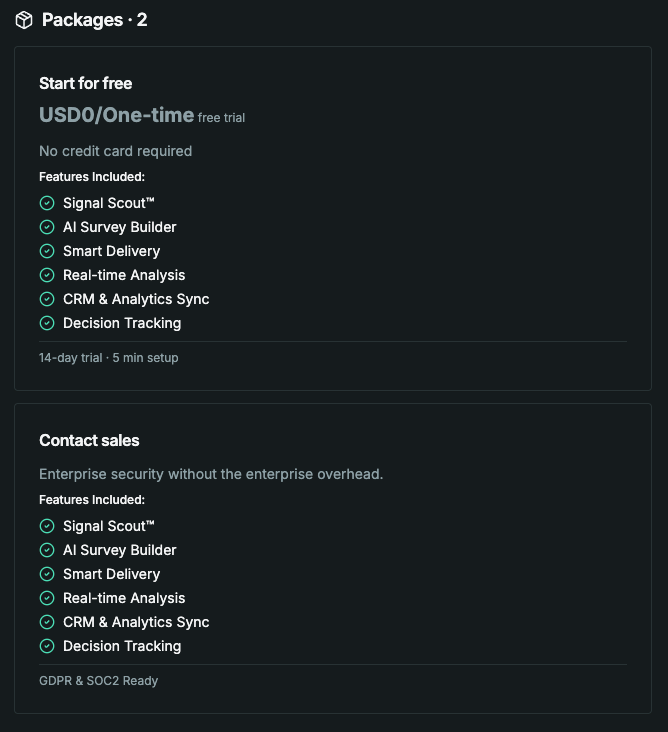 Packages · 2

Start for free

USD0/One-time free trial

No credit card required

Features Included:

Signal Scout™
AI Survey Builder
Smart Delivery
Real-time Analysis
CRM & Analytics Sync
Decision Tracking

14-day trial · 5 min setup

Contact sales

Enterprise security without the enterprise overhead.

Features Included:

Signal Scout™
AI Survey Builder
Smart Delivery
Real-time Analysis
CRM & Analytics Sync
Decision Tracking

GDPR & SOC2 Ready